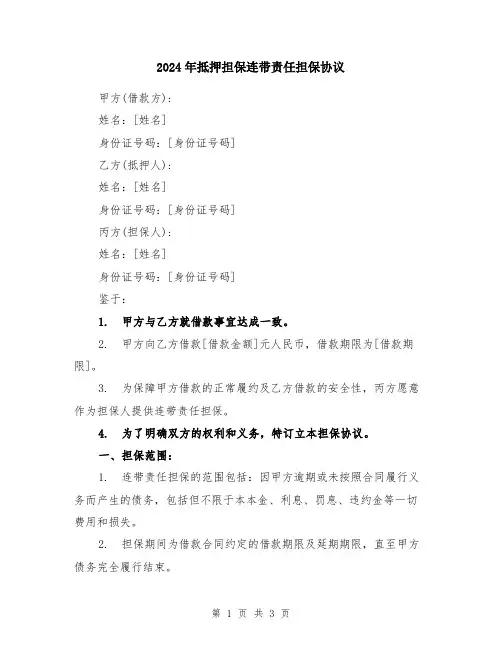 2024年抵押担保连带责任担保协议

甲方(借款方):

姓名:[姓名]

身份证号码:[身份证号码]

乙方(抵押人):

姓名:[姓名]

身份证号码:[身份证号码]

丙方(担保人):

姓名:[姓名]

身份证号码:[身份证号码]

鉴于:

1. 甲方与乙方就借款事宜达成一致。

2. 甲方向乙方借款[借款金额]元人民币,借款期限为[借款期限]。

3. 为保障甲方借款的正常履约及乙方借款的安全性,丙方愿意作为担保人提供连带责任担保。

4. 为了明确双方的权利和义务,特订立本担保协议。

一、担保范围:

1. 连带责任担保的范围包括:因甲方逾期或未按照合同履行义务而产生的债务,包括但不限于本本金、利息、罚息、违约金等一切费用和损失。

2. 担保期间为借款合同约定的借款期限及延期期限,直至甲方债务完全履行结束。

第 1 页 共 3 页